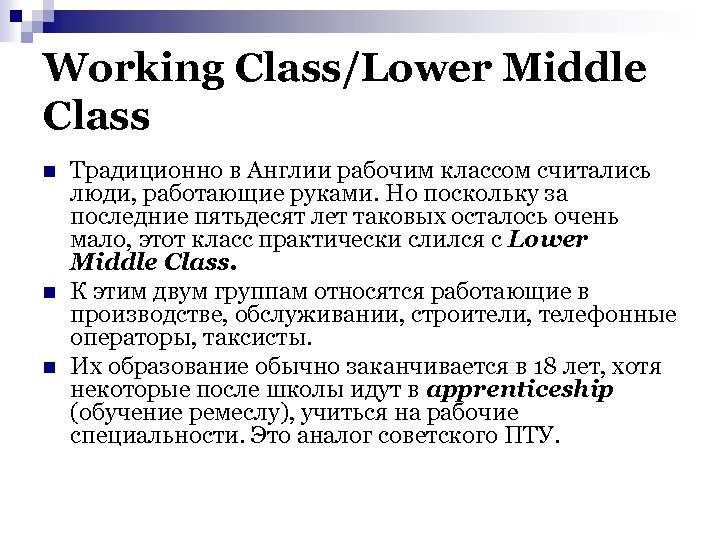 Working Class/Lower Middle Class

Традиционно в Англии рабочим классом считались люди, работающие руками. Но поскольку за последние пятьдесят лет таковых осталось очень мало, этот класс практически слился с Lower Middle Class.

К этим двум группам относятся работающие в производстве, обслуживании, строители, телефонные операторы, таксисты.

Их образование обычно заканчивается в 18 лет, хотя некоторые после школы идут в apprenticeship (обучение ремеслу), учиться на рабочие специальности. Это аналог советского ПТУ.